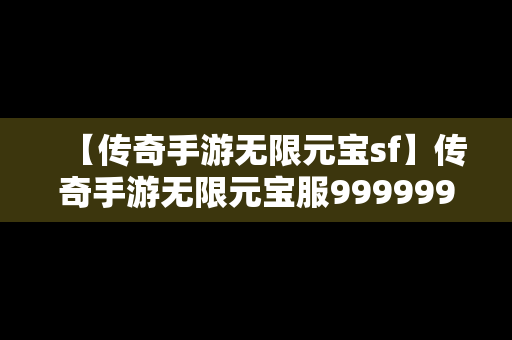 【传奇手游无限元宝sf】传奇手游无限元宝服999999